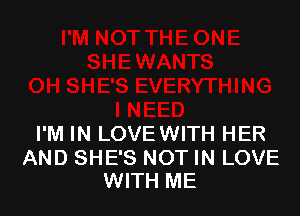 I'M NOT THE ONE
SHE WANTS
OH SHE'S EVERYTHING
I NEED
I'M IN LOVE WITH HER
AND SHE'S NOT IN LOVE
WITH ME